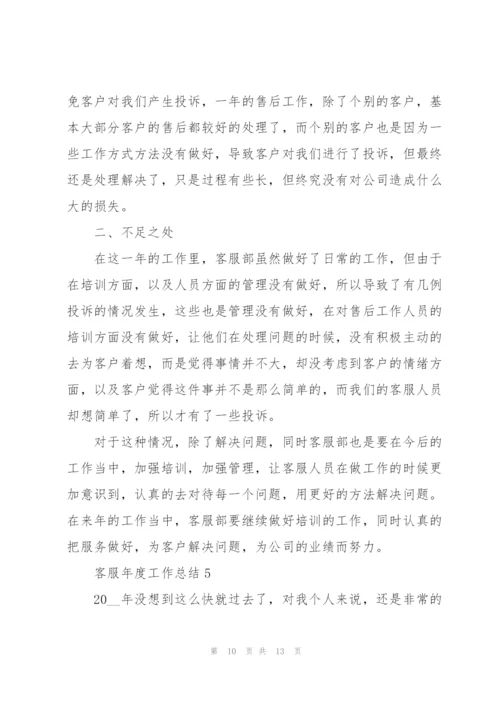 免客户对我们产生投诉，一年的售后工作，除了个别的客户，基本大部分客户的售后都较好的处理了，而个别的客户也是因为一些工作方式方法没有做好，导致客户对我们进行了投诉，但最终还是处理解决了，只是过程有些长，但终究没有对公司造成什么大的损失。

二、不足之处

在这一年的工作里，客服部虽然做好了日常的工作，但由于在培训方面，以及人员方面的管理没有做好，所以导致了有几例投诉的情况发生，这些也是管理没有做好，在对售后工作人员的培训方面没有做好，让他们在处理问题的时候，没有积极主动的去为客户着想，而是觉得事情并不大，却没考虑到客户的情绪方面，以及客户觉得这件事并不是那么简单的，而我们的客服人员却想简单了，所以才有了一些投诉。

对于这种情况，除了解决问题，同时客服部也是要在今后的工作当中，加强培训，加强管理，让客服人员在做工作的时候更加意识到，认真的去对待每一个问题，用更好的方法解决问题。在来年的工作当中，客服部要继续做好培训的工作，同时认真的把服务做好，为客户解决问题，为公司的业绩而努力。

客服年度工作总结 5

20__年没想到这么快就过去了，对我个人来说，还是非常的

第 10 页 共 13 页